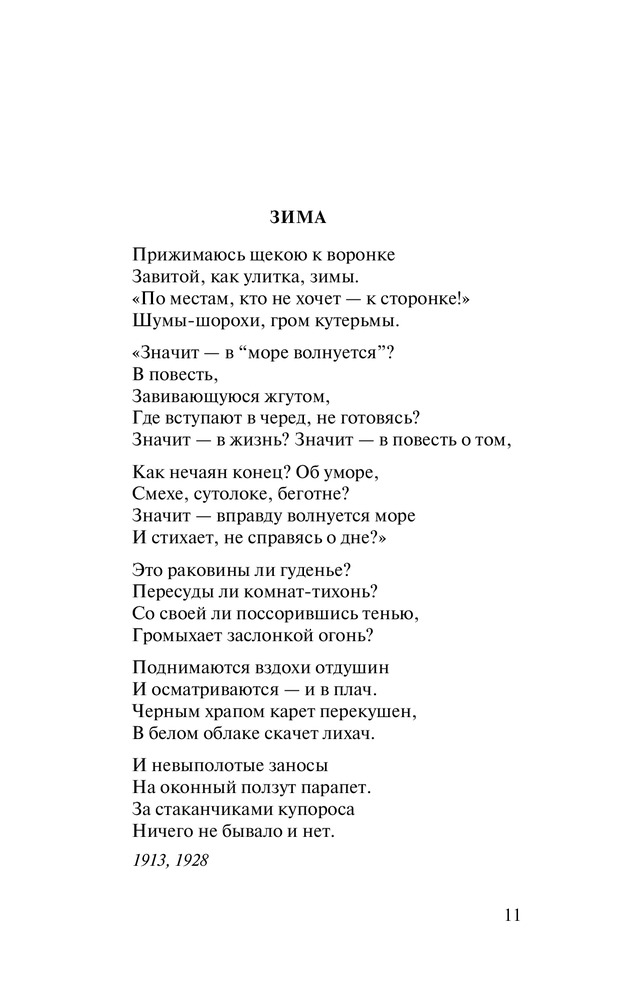 ЗИМА

Прижимаюсь щекою к воронке
Завитой, как улитка, зимы.
«По местам, кто не хочет — к сторонке!»
Шумы-шорохи, гром кутерьмы.

«Значит — в “море волнуется”?
В повесть,
Завивающуюся жгутом,
Где вступают в черед, не готовясь?
Значит — в жизнь? Значит — в повесть о том,

Как нечаян конец? Об уморе,
Смехе, сутолоке, беготне?
Значит — вправду волнуется море
И стихает, не справясь о дне?»

Это раковины ли гуденье?
Пересуды ли комнат-тихонь?
Со своей ли поссорившись тенью,
Громыхает заслонкой огонь?

Поднимаются вздохи отдушин
И осматриваются — и в плач.
Черным храпом карет перекушен,
В белом облаке скачет лихач.

И невыполотые заносы
На оконный ползут парапет.
За стаканчиками купороса
Ничего не бывало и нет.

1913, 1928

11